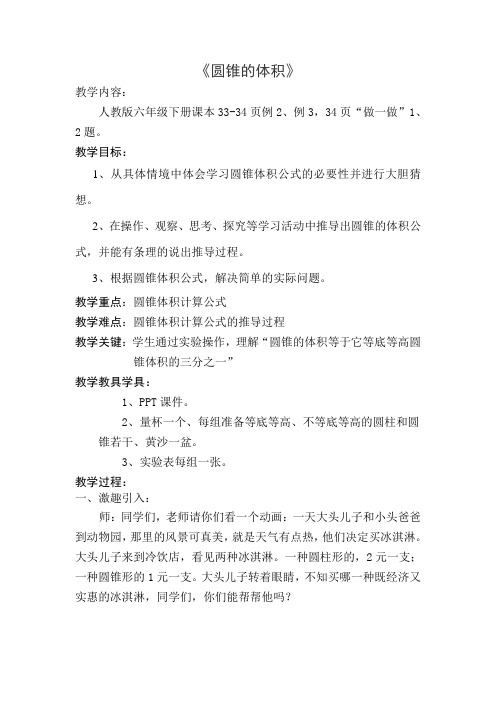 《圆锥的体积》

教学内容：

人教版六年级下册课本 33-34 页例 2、例 3，34 页“做一做”1、2 题。

教学目标：

1、从具体情境中体会学习圆锥体积公式的必要性并进行大胆猜想。

2、在操作、观察、思考、探究等学习活动中推导出圆锥的体积公式，并能有条理的说出推导过程。

3、根据圆锥体积公式，解决简单的实际问题。

教学重点：圆锥体积计算公式

教学难点：圆锥体积计算公式的推导过程

教学关键：学生通过实验操作，理解“圆锥的体积等于它等底等高圆锥体积的三分之一”

教学教具学具：

1、PPT 课件。

2、量杯一个、每组准备等底等高、不等底等高的圆柱和圆锥若干、黄沙一盆。

3、实验表每组一张。

教学过程：

一、激趣引入：

师：同学们，老师请你们看一个动画：一天大头儿子和小头爸爸到动物园，那里的风景可真美，就是天气有点热，他们决定买冰淇淋。大头儿子来到冷饮店，看见两种冰淇淋。一种圆柱形的，2 元一支；一种圆锥形的 1 元一支。大头儿子转着眼睛，不知买哪一种既经济又实惠的冰淇淋，同学们，你们能帮帮他吗？